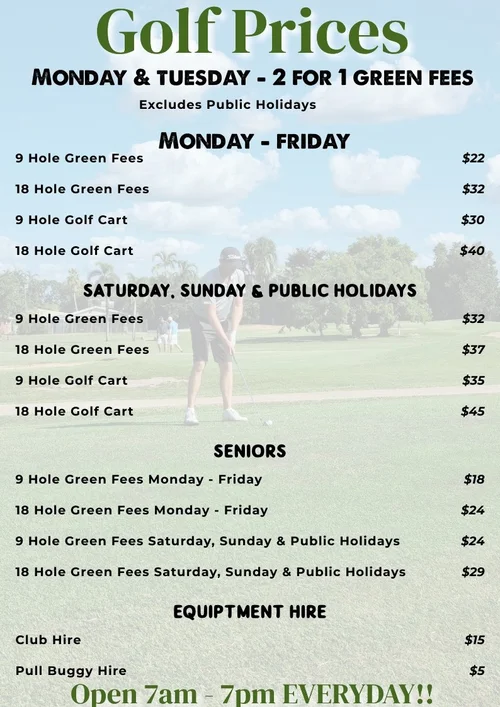 Golf Prices

MONDAY & TUESDAY - 2 FOR 1 GREEN FEES

Excludes Public Holidays

MONDAY - FRIDAY

9 Hole Green Fees $22

18 Hole Green Fees $32

9 Hole Golf Cart $30

18 Hole Golf Cart $40

SATURDAY, SUNDAY & PUBLIC HOLIDAYS

9 Hole Green Fees $32

18 Hole Green Fees $37

9 Hole Golf Cart $35

18 Hole Golf Cart $45

SENIORS

9 Hole Green Fees Monday - Friday $18

18 Hole Green Fees Monday - Friday $24

9 Hole Green Fees Saturday, Sunday & Public Holidays $24

18 Hole Green Fees Saturday, Sunday & Public Holidays $29

EQUIPTMENT HIRE

Club Hire $15

Pull Buggy Hire $5

Open 7am - 7pm EVERYDAY!!